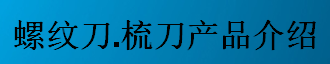 螺纹刀.梳刀产品介绍